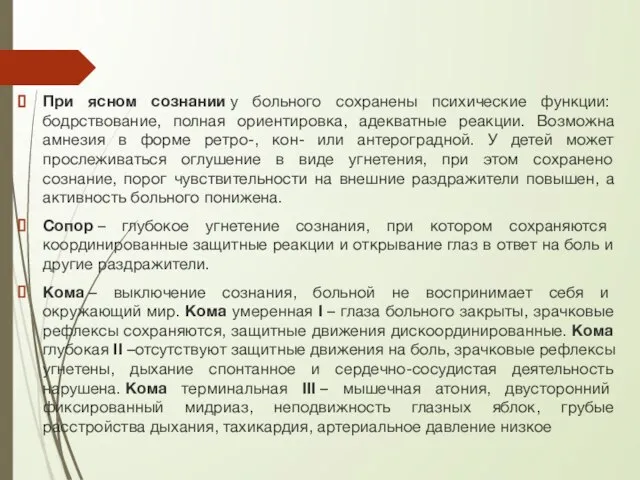 При ясном сознании у больного сохранены психические функции: бодрствование, полная ориентировка, адекватные реакции. Возможна амнезия в форме ретро-, кон- или антероградной. У детей может прослеживаться оглушение в виде угнетения, при этом сохранено сознание, порог чувствительности на внешние раздражители повышен, а активность больного понижена.

Сопор – глубокое угнетение сознания, при котором сохраняются координированные защитные реакции и открывание глаз в ответ на боль и другие раздражители.

Кома – выключение сознания, больной не воспринимает себя и окружающий мир. Кома умеренная I – глаза больного закрыты, зрачковые рефлексы сохраняются, защитные движения дискоординированные. Кома глубокая II –отсутствуют защитные движения на боль, зрачковые рефлексы угнетены, дыхание спонтанное и сердечно-сосудистая деятельность нарушена. Кома терминальная III – мышечная атония, двусторонний фиксированный мидриаз, неподвижность глазных яблок, грубые расстройства дыхания, тахикардия, артериальное давление низкое